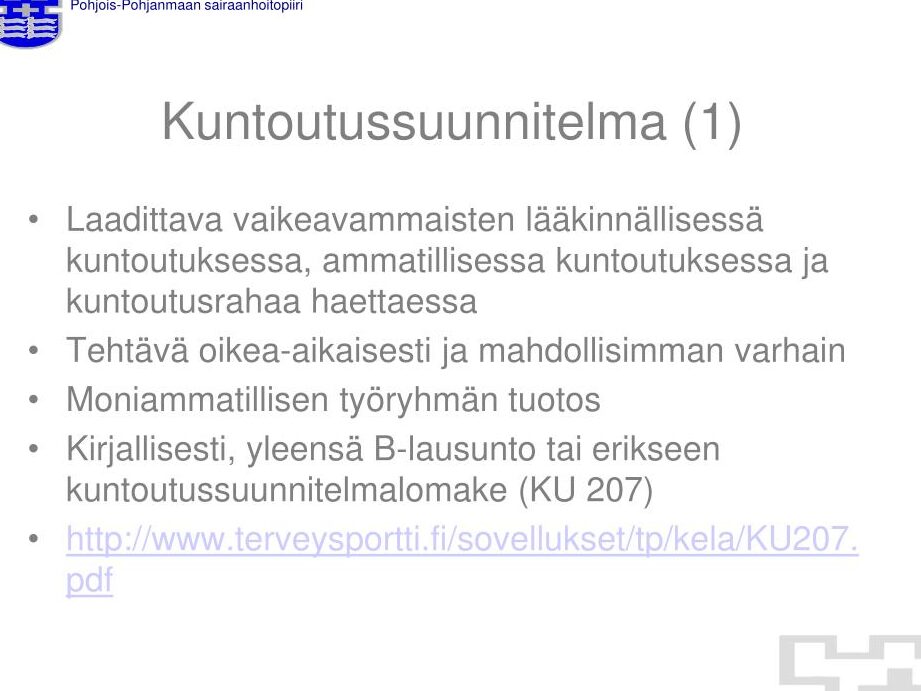 Pohjois-Pohjanmaan sairaanhoitopiiri

Kuntoutussuunnitelma (1)

• Laadittava vaikeavammaisten lääkinnällisessä kuntoutuksessa, ammatillisessa kuntoutuksessa ja kuntoutusrahaa haettaessa
• Tehtävä oikea-aikaisesti ja mahdollisimman varhain
• Moniammatillisen työryhmän tuotos
• Kirjallisesti, yleensä B-lausunto tai erikseen kuntoutussuunnitelmalomake (KU 207)
• http://www.terveysportti.fi/sovellukset/tp/kela/KU207.pdf